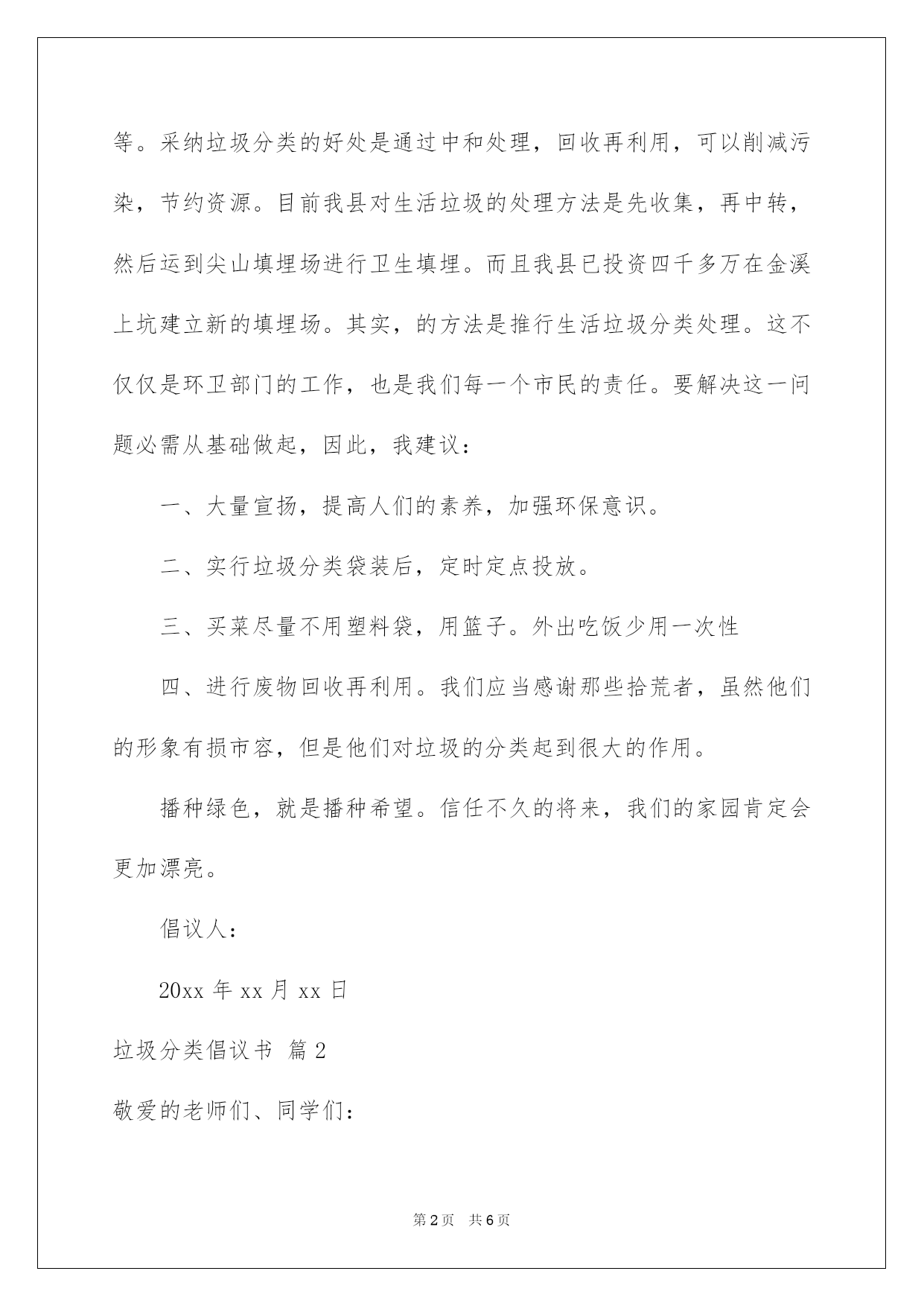 等。采纳垃圾分类的好处是通过中和处理，回收再利用，可以削减污染，节约资源。目前我县对生活垃圾的处理方法是先收集，再中转，然后运到尖山填埋场进行卫生填埋。而且我县已投资四千多万在金溪上坑建立新的填埋场。其实，的方法是推行生活垃圾分类处理。这不仅仅是环卫部门的工作，也是我们每一个市民的责任。要解决这一问题必需从基础做起，因此，我建议：

一、大量宣扬，提高人们的素养，加强环保意识。

二、实行垃圾分类袋装后，定时定点投放。

三、买菜尽量不用塑料袋，用篮子。外出吃饭少用一次性

四、进行废物回收再利用。我们应当感谢那些拾荒者，虽然他们的形象有损市容，但是他们对垃圾的分类起到很大的作用。

播种绿色，就是播种希望。信任不久的将来，我们的家园肯定会更加漂亮。

倡议人：

20xx 年 xx 月 xx 日

垃圾分类倡议书 篇 2

敬爱的老师们、同学们：

第 2 页 共 6 页